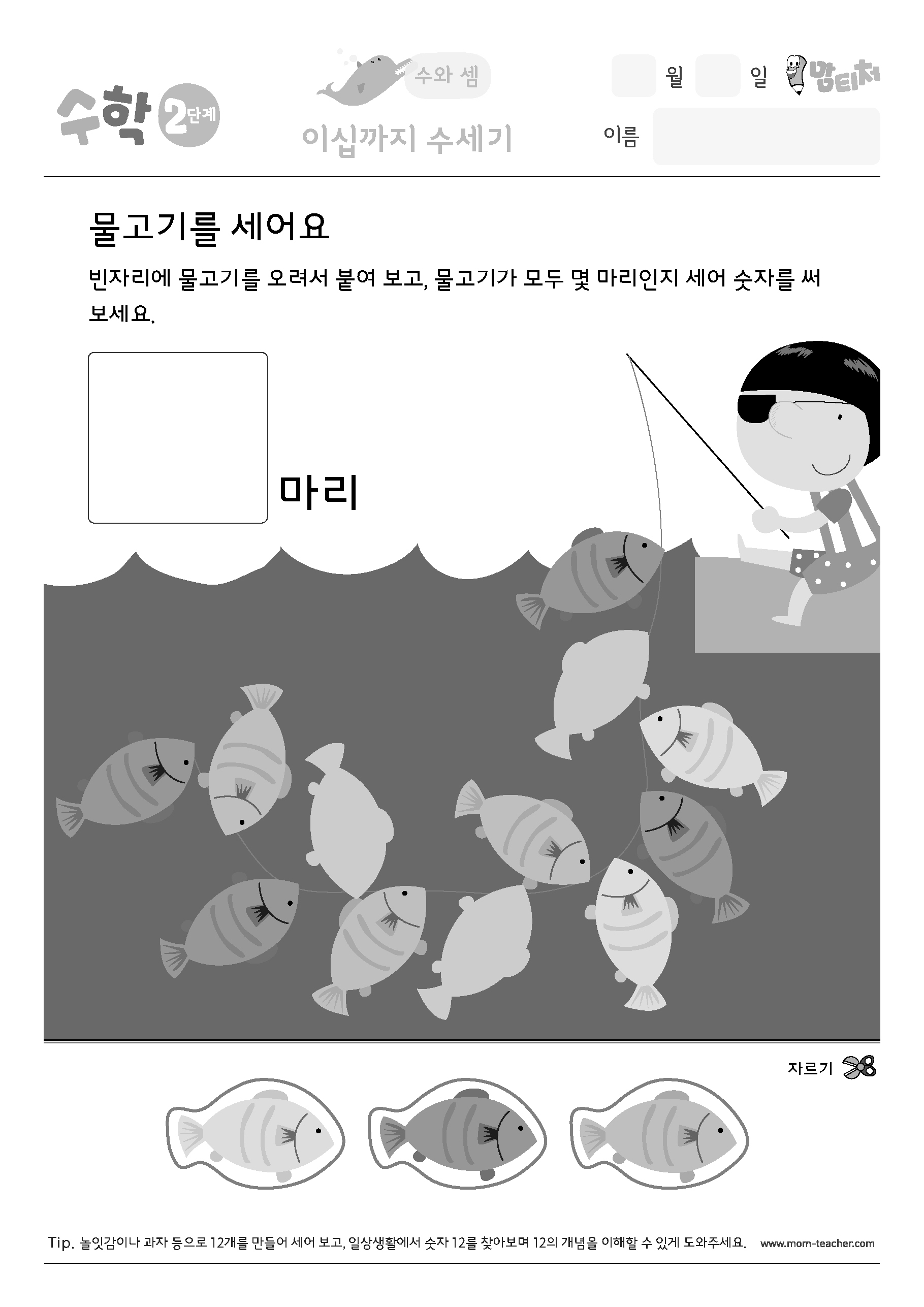 수학 2단계

수와 셈

이십까지 수세기

월 일

맘티처

이름

물고기를 세어요

빈자리에 물고기를 오려서 붙여 보고, 물고기가 모두 몇 마리인지 세어 숫자를 써 보세요.

마리

자르기

Tip. 놀잇감이나 과자 등으로 12개를 만들어 세어 보고, 일상생활에서 숫자 12를 찾아보며 12의 개념을 이해할 수 있게 도와주세요. www.mom-teacher.com